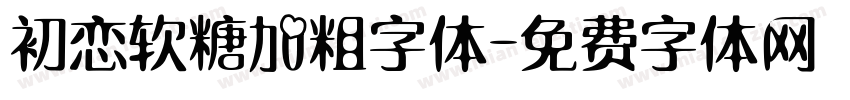 初恋软糖加粗字体-免费字体网